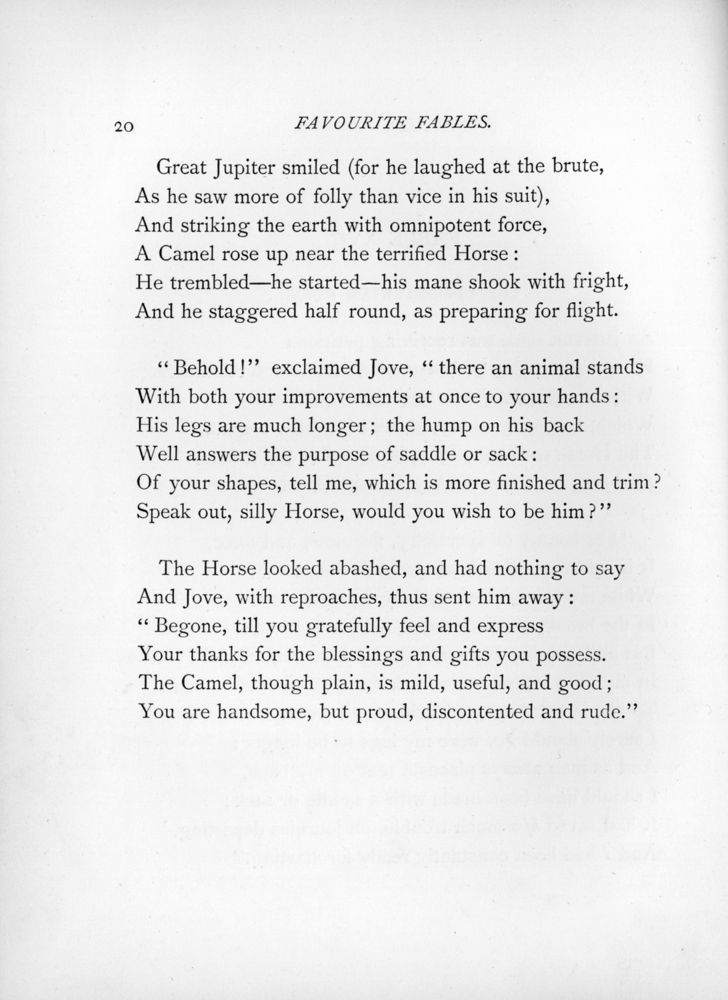 20 FAVOURITE FABLES.

Great Jupiter smiled (for he laughed at the brute,
As he saw more of folly than vice in his suit),
And striking the earth with omnipotent force,
A Camel rose up near the terrified Horse:
He trembled—he started—his mane shook with fright,
And he staggered half round, as preparing for flight.

"Behold!" exclaimed Jove, "there an animal stands
With both your improvements at once to your hands:
His legs are much longer; the hump on his back
Well answers the purpose of saddle or sack:
Of your shapes, tell me, which is more finished and trim?
Speak out, silly Horse, would you wish to be him?"

The Horse looked abashed, and had nothing to say
And Jove, with reproaches, thus sent him away:
"Begone, till you gratefully feel and express
Your thanks for the blessings and gifts you possess.
The Camel, though plain, is mild, useful, and good;
You are handsome, but proud, discontented and rude."